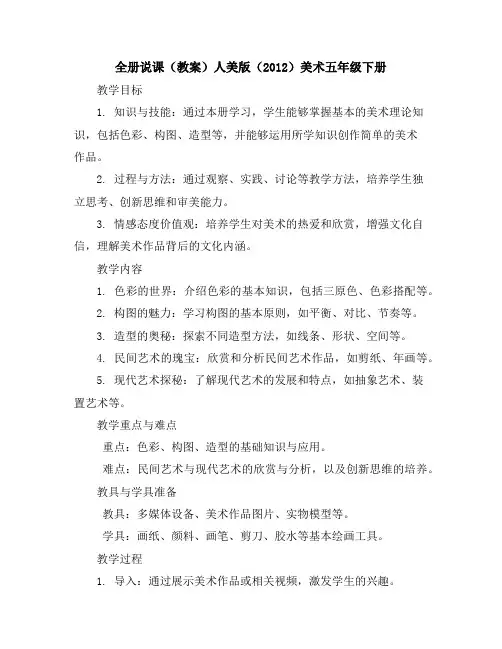 全册说课（教案）人美版（2012）美术五年级下册

教学目标

1. 知识与技能：通过本册学习，学生能够掌握基本的美术理论知识，包括色彩、构图、造型等，并能够运用所学知识创作简单的美术作品。

2. 过程与方法：通过观察、实践、讨论等教学方法，培养学生独立思考、创新思维和审美能力。

3. 情感态度价值观：培养学生对美术的热爱和欣赏，增强文化自信，理解美术作品背后的文化内涵。

教学内容

1. 色彩的世界：介绍色彩的基本知识，包括三原色、色彩搭配等。

2. 构图的魅力：学习构图的基本原则，如平衡、对比、节奏等。

3. 造型的奥秘：探索不同造型方法，如线条、形状、空间等。

4. 民间艺术的瑰宝：欣赏和分析民间艺术作品，如剪纸、年画等。

5. 现代艺术探秘：了解现代艺术的发展和特点，如抽象艺术、装置艺术等。

教学重点与难点

重点：色彩、构图、造型的基础知识与应用。

难点：民间艺术与现代艺术的欣赏与分析，以及创新思维的培养。

教具与学具准备

教具：多媒体设备、美术作品图片、实物模型等。

学具：画纸、颜料、画笔、剪刀、胶水等基本绘画工具。

教学过程

1. 导入：通过展示美术作品或相关视频，激发学生的兴趣。